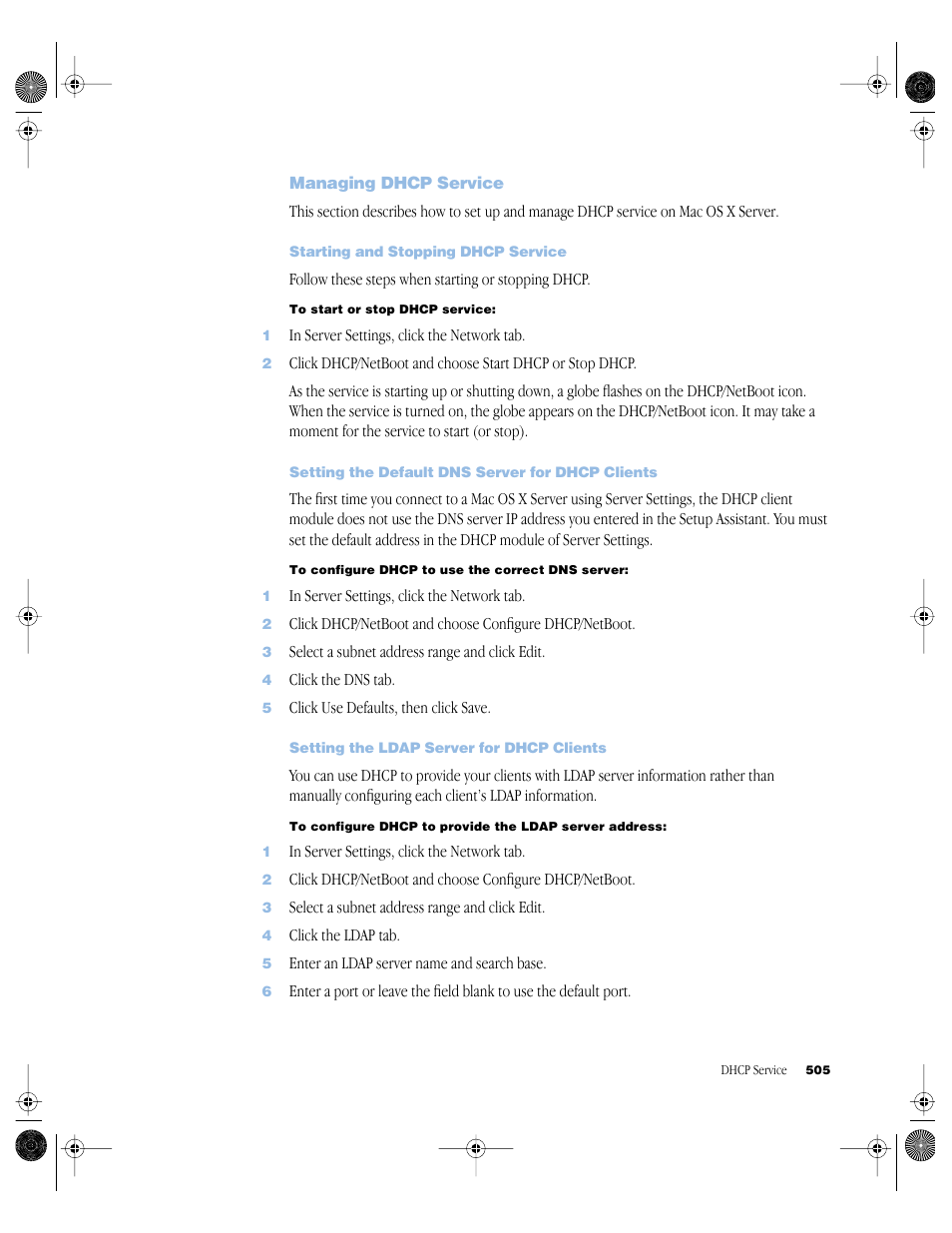 Managing DHCP Service

This section describes how to set up and manage DHCP service on Mac OS X Server.

Starting and Stopping DHCP Service

Follow these steps when starting or stopping DHCP.

To start or stop DHCP service:

1 In Server Settings, click the Network tab.

2 Click DHCP/NetBoot and choose Start DHCP or Stop DHCP.

As the service is starting up or shutting down, a globe flashes on the DHCP/NetBoot icon. When the service is turned on, the globe appears on the DHCP/NetBoot icon. It may take a moment for the service to start (or stop).

Setting the Default DNS Server for DHCP Clients

The first time you connect to a Mac OS X Server using Server Settings, the DHCP client module does not use the DNS server IP address you entered in the Setup Assistant. You must set the default address in the DHCP module of Server Settings.

To configure DHCP to use the correct DNS server:

1 In Server Settings, click the Network tab.

2 Click DHCP/NetBoot and choose Configure DHCP/NetBoot.

3 Select a subnet address range and click Edit.

4 Click the DNS tab.

5 Click Use Defaults, then click Save.

Setting the LDAP Server for DHCP Clients

You can use DHCP to provide your clients with LDAP server information rather than manually configuring each client's LDAP information.

To configure DHCP to provide the LDAP server address:

1 In Server Settings, click the Network tab.

2 Click DHCP/NetBoot and choose Configure DHCP/NetBoot.

3 Select a subnet address range and click Edit.

4 Click the LDAP tab.

5 Enter an LDAP server name and search base.

6 Enter a port or leave the field blank to use the default port.

DHCP Service 505